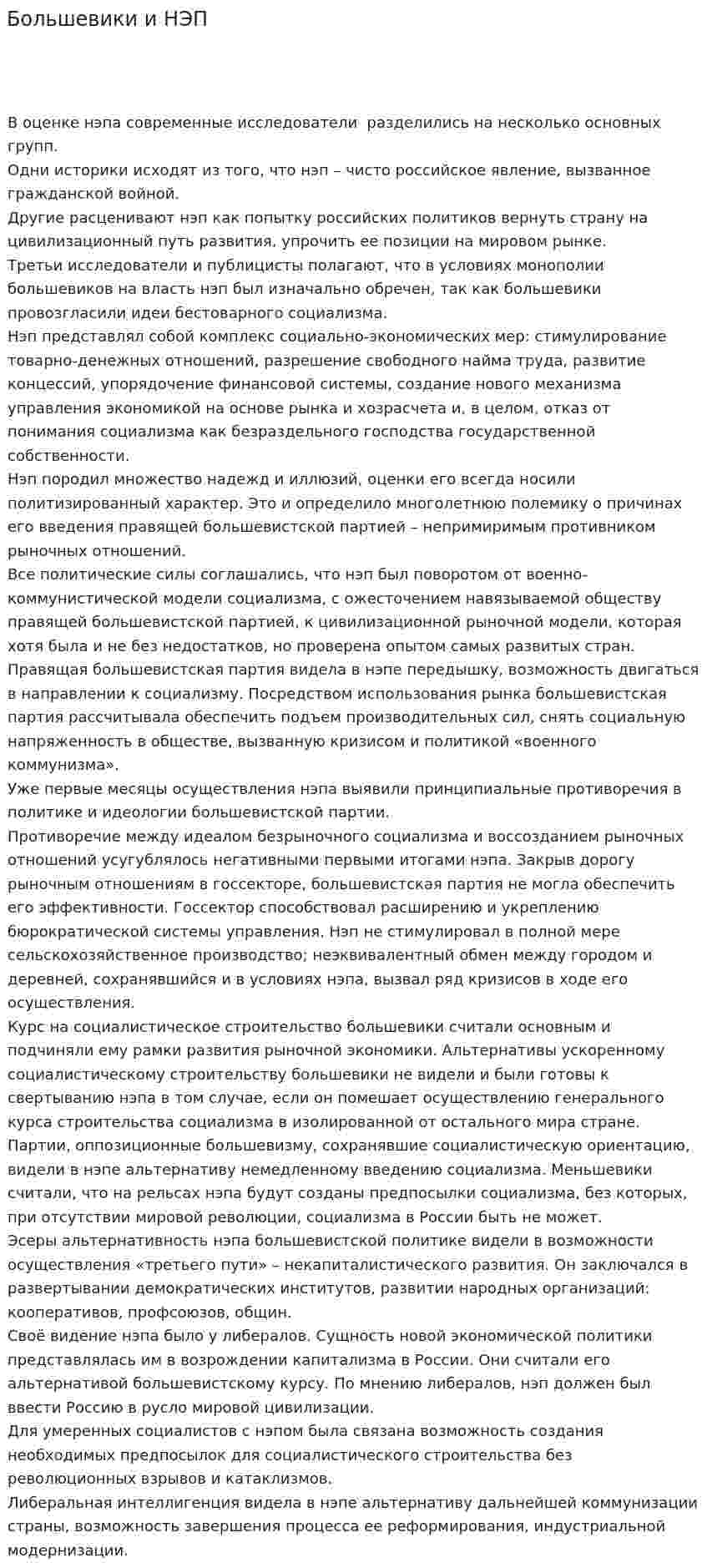 Большевики и НЭП

В оценке нэпа современные исследователи  разделились на несколько основных групп.

Одни историки исходят из того, что нэп – чисто российское явление, вызванное гражданской войной.

Другие расценивают нэп как попытку российских политиков вернуть страну на цивилизационный путь развития, упрочить ее позиции на мировом рынке.

Третьи исследователи и публицисты полагают, что в условиях монополии большевиков на власть нэп был изначально обречен, так как большевики провозгласили идеи бестоварного социализма.

Нэп представлял собой комплекс социально-экономических мер: стимулирование товарно-денежных отношений, разрешение свободного найма труда, развитие концессий, упорядочение финансовой системы, создание нового механизма управления экономикой на основе рынка и хозрасчета и, в целом, отказ от понимания социализма как безраздельного господства государственной собственности.

Нэп породил множество надежд и иллюзий, оценки его всегда носили политизированный характер. Это и определило многолетнюю полемику о причинах его введения правящей большевистской партией – непримиримым противником рыночных отношений.

Все политические силы соглашались, что нэп был поворотом от военно-коммунистической модели социализма, с ожесточением навязываемой обществу правящей большевистской партией, к цивилизационной рыночной модели, которая хотя была и не без недостатков, но проверена опытом самых развитых стран.

Правящая большевистская партия видела в нэпе передышку, возможность двигаться в направлении к социализму. Посредством использования рынка большевистская партия рассчитывала обеспечить подъем производительных сил, снять социальную напряженность в обществе, вызванную кризисом и политикой «военного коммунизма».

Уже первые месяцы осуществления нэпа выявили принципиальные противоречия в политике и идеологии большевистской партии.

Противоречие между идеалом безрыночного социализма и воссозданием рыночных отношений усугублялось негативными первыми итогами нэпа. Закрыв дорогу рыночным отношениям в госсекторе, большевистская партия не могла обеспечить его эффективности. Госсектор способствовал расширению и укреплению бюрократической системы управления. Нэп не стимулировал в полной мере сельскохозяйственное производство; неэквивалентный обмен между городом и деревней, сохранявшийся и в условиях нэпа, вызвал ряд кризисов в ходе его осуществления.

Курс на социалистическое строительство большевики считали основным и подчиняли ему рамки развития рыночной экономики. Альтернативы ускоренному социалистическому строительству большевики не видели и были готовы к свертыванию нэпа в том случае, если он помешает осуществлению генерального курса строительства социализма в изолированной от остального мира стране.

Партии, оппозиционные большевизму, сохранявшие социалистическую ориентацию, видели в нэпе альтернативу немедленному введению социализма. Меньшевики считали, что на рельсах нэпа будут созданы предпосылки социализма, без которых, при отсутствии мировой революции, социализма в России быть не может.

Эсеры альтернативность нэпа большевистской политике видели в возможности осуществления «третьего пути» – некапиталистического развития. Он заключался в развертывании демократических институтов, развитии народных организаций: кооперативов, профсоюзов, общин.

Своё видение нэпа было у либералов. Сущность новой экономической политики представлялась им в возрождении капитализма в России. Они считали его альтернативой большевистскому курсу. По мнению либералов, нэп должен был ввести Россию в русло мировой цивилизации.

Для умеренных социалистов с нэпом была связана возможность создания необходимых предпосылок для социалистического строительства без революционных взрывов и катаклизмов.

Либеральная интеллигенция видела в нэпе альтернативу дальнейшей коммунизации страны, возможность завершения процесса ее реформирования, индустриальной модернизации.